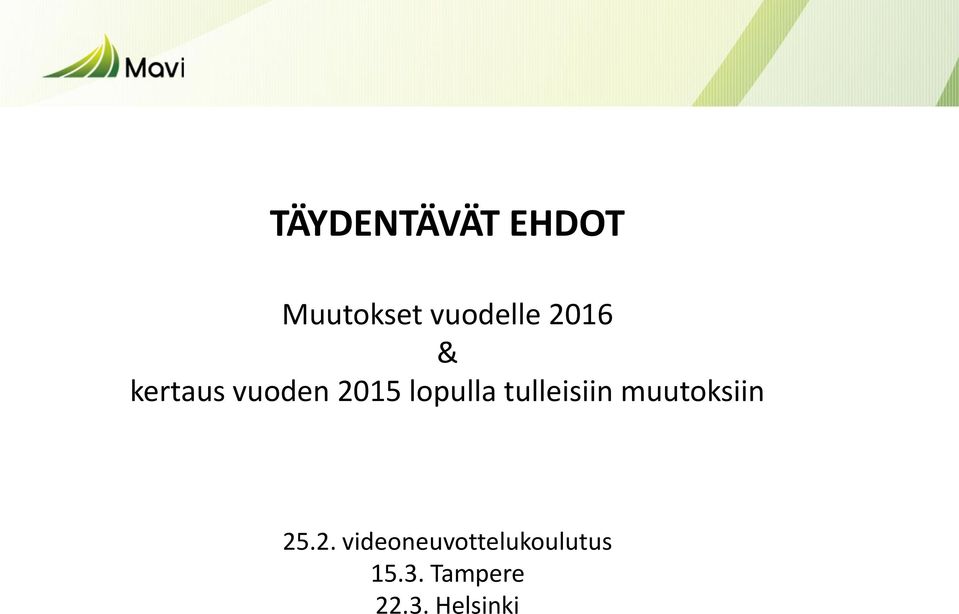 Mavi

TÄYDENTÄVÄT EHDOT

Muutokset vuodelle 2016
&
kertaus vuoden 2015 lopulla tulleisiin muutoksiin

25.2. videoneuvottelukoulutus
15.3. Tampere
22.3. Helsinki